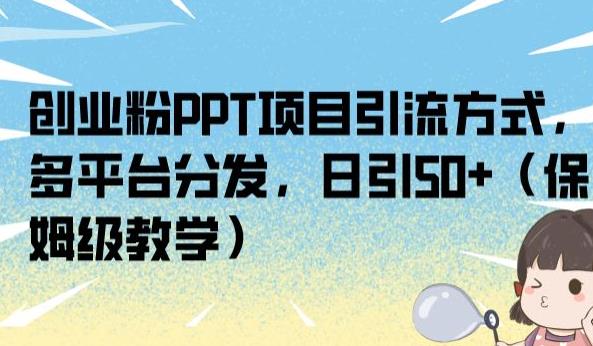 创业粉PPT项目引流方式，多平台分发，日引50+（保姆级教学）